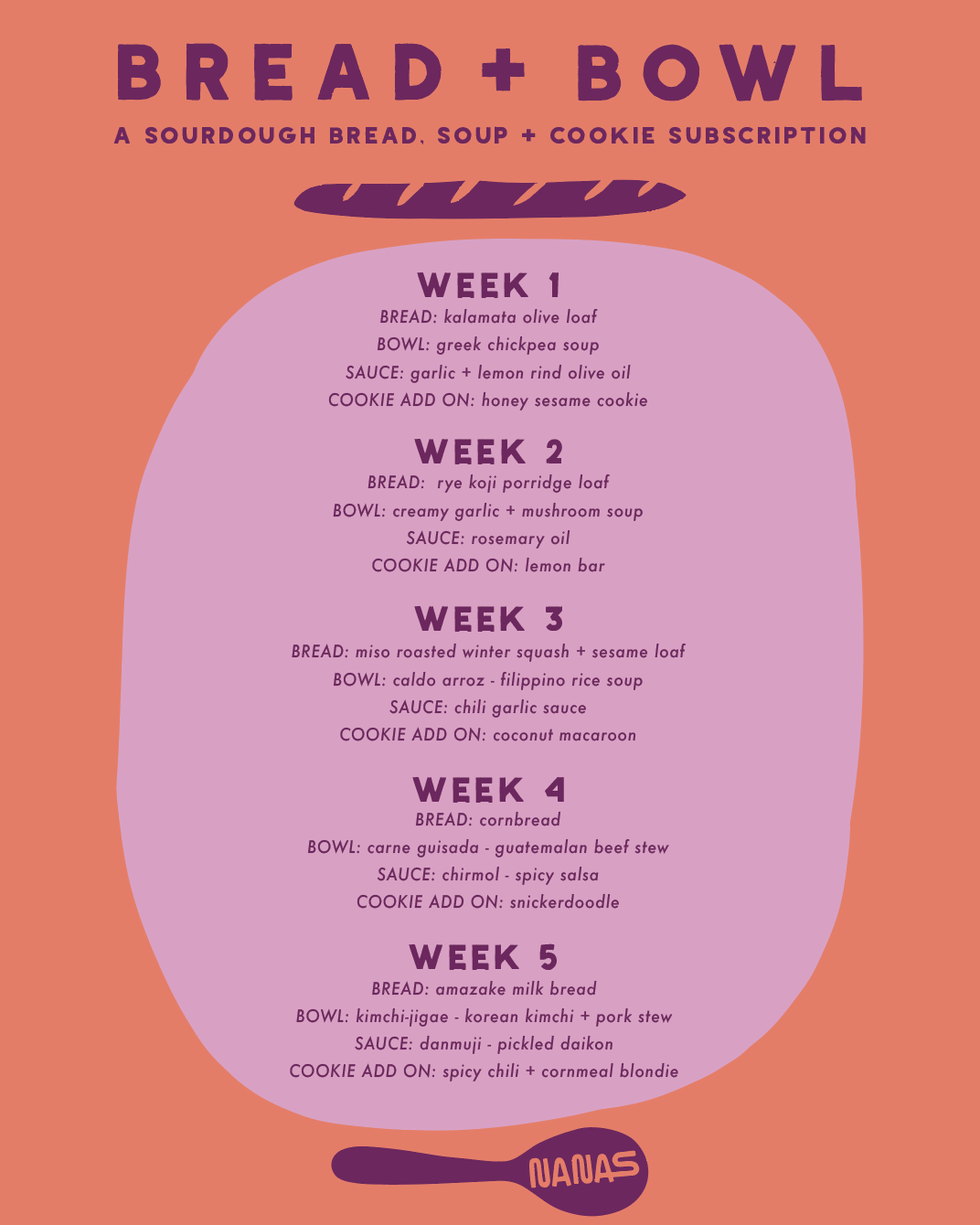 BREAD + BOWL

A SOURDOUGH BREAD, SOUP + COOKIE SUBSCRIPTION

WEEK 1
BREAD: kalamata olive loaf
BOWL: greek chickpea soup
SAUCE: garlic + lemon rind olive oil
COOKIE ADD ON: honey sesame cookie

WEEK 2
BREAD: rye koji porridge loaf
BOWL: creamy garlic + mushroom soup
SAUCE: rosemary oil
COOKIE ADD ON: lemon bar

WEEK 3
BREAD: miso roasted winter squash + sesame loaf
BOWL: caldo arroz - filippino rice soup
SAUCE: chili garlic sauce
COOKIE ADD ON: coconut macaroon

WEEK 4
BREAD: cornbread
BOWL: carne guisada - guatemalan beef stew
SAUCE: chirmol - spicy salsa
COOKIE ADD ON: snickerdoodle

WEEK 5
BREAD: amazake milk bread
BOWL: kimchi-jigae - korean kimchi + pork stew
SAUCE: danmuji - pickled daikon
COOKIE ADD ON: spicy chili + cornmeal blondie

NANAS